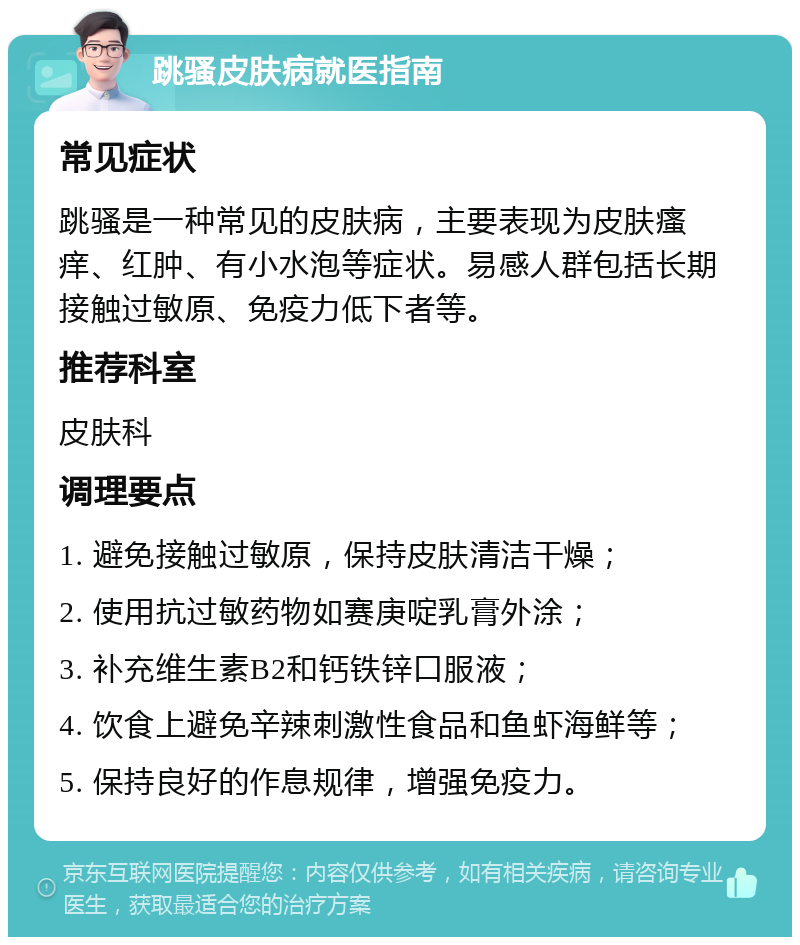 跳骚皮肤病就医指南

常见症状

跳骚是一种常见的皮肤病，主要表现为皮肤瘙痒、红肿、有小水泡等症状。易感人群包括长期接触过敏原、免疫力低下者等。

推荐科室

皮肤科

调理要点

1. 避免接触过敏原，保持皮肤清洁干燥；

2. 使用抗过敏药物如赛庚啶乳膏外涂；

3. 补充维生素B2和钙铁锌口服液；

4. 饮食上避免辛辣刺激性食品和鱼虾海鲜等；

5. 保持良好的作息规律，增强免疫力。

京东互联网医院提醒您：内容仅供参考，如有相关疾病，请咨询专业医生，获取最适合您的治疗方案